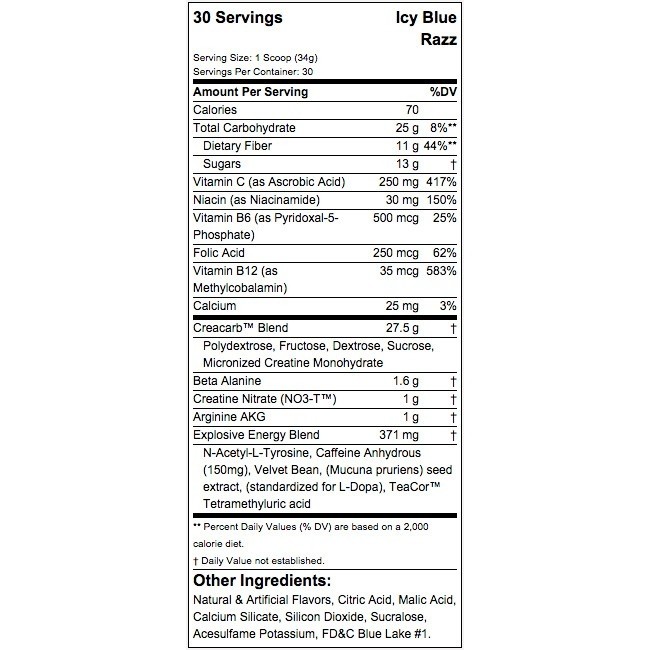 30 Servings Icy Blue Razz

Serving Size: 1 Scoop (34g)
Servings Per Container: 30

| Amount Per Serving | | %DV |
|---|---|---|
| Calories | 70 | |
| Total Carbohydrate | 25 g | 8%** |
| Dietary Fiber | 11 g | 44%** |
| Sugars | 13 g | † |
| Vitamin C (as Ascrobic Acid) | 250 mg | 417% |
| Niacin (as Niacinamide) | 30 mg | 150% |
| Vitamin B6 (as Pyridoxal-5-Phosphate) | 500 mcg | 25% |
| Folic Acid | 250 mcg | 62% |
| Vitamin B12 (as Methylcobalamin) | 35 mcg | 583% |
| Calcium | 25 mg | 3% |
| Creacarb™ Blend | 27.5 g | † |
| Polydextrose, Fructose, Dextrose, Sucrose, Micronized Creatine Monohydrate | | |
| Beta Alanine | 1.6 g | † |
| Creatine Nitrate (NO3-T™) | 1 g | † |
| Arginine AKG | 1 g | † |
| Explosive Energy Blend | 371 mg | † |
| N-Acetyl-L-Tyrosine, Caffeine Anhydrous (150mg), Velvet Bean, (Mucuna pruriens) seed extract, (standardized for L-Dopa), TeaCor™ Tetramethyluric acid | | |

** Percent Daily Values (% DV) are based on a 2,000 calorie diet.

† Daily Value not established.

Other Ingredients:

Natural & Artificial Flavors, Citric Acid, Malic Acid, Calcium Silicate, Silicon Dioxide, Sucralose, Acesulfame Potassium, FD&C Blue Lake #1.